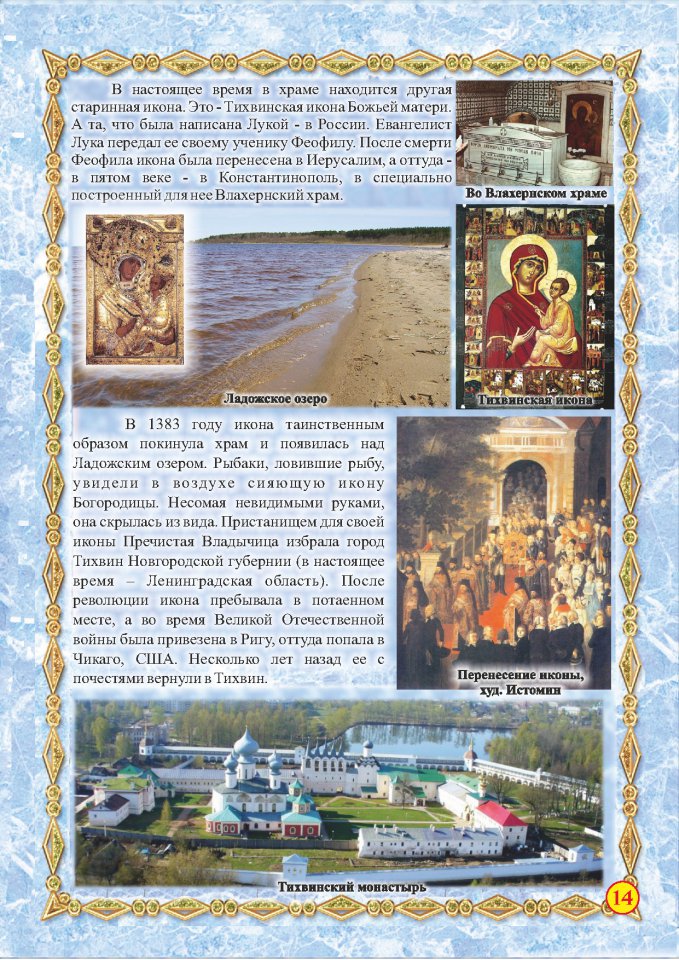 В настоящее время в храме находится другая старинная икона. Это - Тихвинская икона Божьей матери. А та, что была написана Лукой - в России. Евангелист Лука передал ее своему ученику Феофилу. После смерти Феофила икона была перенесена в Иерусалим, а оттуда - в пятом веке - в Константинополь, в специально построенный для нее Влахернский храм.

Во Влахернском храме

Ладожское озеро

Тихвинская икона

В 1383 году икона таинственным образом покинула храм и появилась над Ладожским озером. Рыбаки, ловившие рыбу, увидели в воздухе сияющую икону Богородицы. Несомая невидимыми руками, она скрылась из вида. Пристанищем для своей иконы Пречистая Владычица избрала город Тихвин Новгородской губернии (в настоящее время – Ленинградская область). После революции икона пребывала в потаенном месте, а во время Великой Отечественной войны была привезена в Ригу, оттуда попала в Чикаго, США. Несколько лет назад ее с почестями вернули в Тихвин.

Перенесение иконы, худ. Истомин

Тихвинский монастырь

14